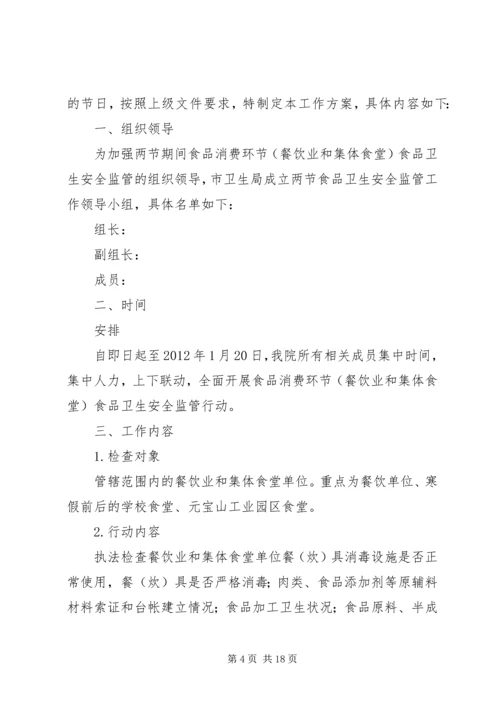 的节日，按照上级文件要求，特制定本工作方案，具体内容如下：

一、组织领导

为加强两节期间食品消费环节（餐饮业和集体食堂）食品卫生安全监管的组织领导，市卫生局成立两节食品卫生安全监管工作领导小组，具体名单如下：

组长：

副组长：

成员：

二、时间

安排

自即日起至2012年1月20日，我院所有相关成员集中时间，集中人力，上下联动，全面开展食品消费环节（餐饮业和集体食堂）食品卫生安全监管行动。

三、工作内容

1.检查对象

管辖范围内的餐饮业和集体食堂单位。重点为餐饮单位、寒假前后的学校食堂、元宝山工业园区食堂。

2.行动内容

执法检查餐饮业和集体食堂单位餐（炊）具消毒设施是否正常使用，餐（炊）具是否严格消毒；肉类、食品添加剂等原辅料材料索证和台帐建立情况；食品加工卫生状况；食品原料、半成

第4页 共18页